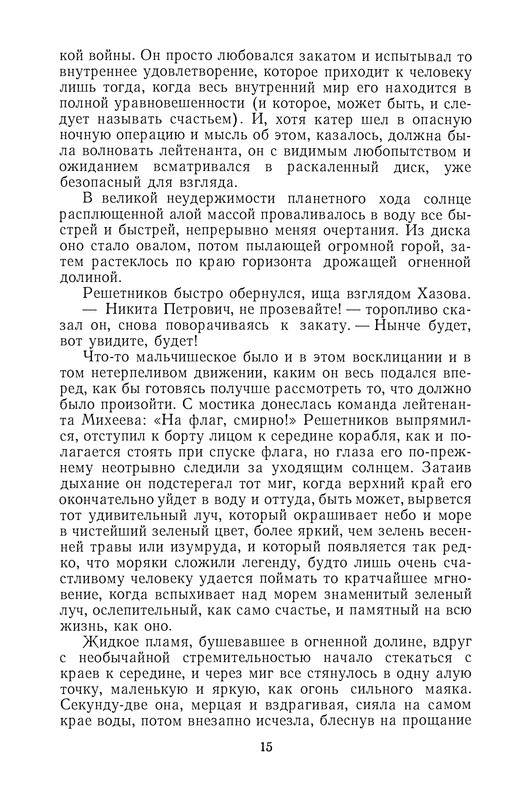 кой войны. Он просто любовался закатом и испытывал то внутреннее удовлетворение, которое приходит к человеку лишь тогда, когда весь внутренний мир его находится в полной уравновешенности (и которое, может быть, и следует называть счастьем). И, хотя катер шел в опасную ночную операцию и мысль об этом, казалось, должна была волновать лейтенанта, он с видимым любопытством и ожиданием всматривался в раскаленный диск, уже безопасный для взгляда.

В великой неудержимости планетного хода солнце расплющенной алой массой проваливалось в воду все быстрей и быстрей, непрерывно меняя очертания. Из диска оно стало овалом, потом пылающей огромной горой, затем растеклось по краю горизонта дрожащей огненной долиной.

Решетников быстро обернулся, ища взглядом Хазова.

— Никита Петрович, не прозевайте! — торопливо сказал он, снова поворачиваясь к закату. — Нынче будет, вот увидите, будет!

Что-то мальчишеское было и в этом восклицании и в том нетерпеливом движении, каким он весь подался вперед, как бы готовясь получше рассмотреть то, что должно было произойти. С мостика донеслась команда лейтенанта Михеева: «На флаг, смирно!» Решетников выпрямился, отступил к борту лицом к середине корабля, как и полагается стоять при спуске флага, но глаза его по-прежнему неотрывно следили за уходящим солнцем. Затаив дыхание он подстерегал тот миг, когда верхний край его окончательно уйдет в воду и оттуда, быть может, вырвется тот удивительный луч, который окрашивает небо и море в чистейший зеленый цвет, более яркий, чем зелень весенней травы или изумруда, и который появляется так редко, что моряки сложили легенду, будто лишь очень счастливому человеку удается поймать то кратчайшее мгновение, когда вспыхивает над морем знаменитый зеленый луч, ослепительный, как само счастье, и памятный на всю жизнь, как оно.

Жидкое пламя, бушевавшее в огненной долине, вдруг с необычайной стремительностью начало стекаться с краев к середине, и через миг все стянулось в одну алую точку, маленькую и яркую, как огонь сильного маяка. Секунду-две она, мерцая и вздрагивая, сияла на самом крае воды, потом внезапно исчезла, блеснув на прощание

15